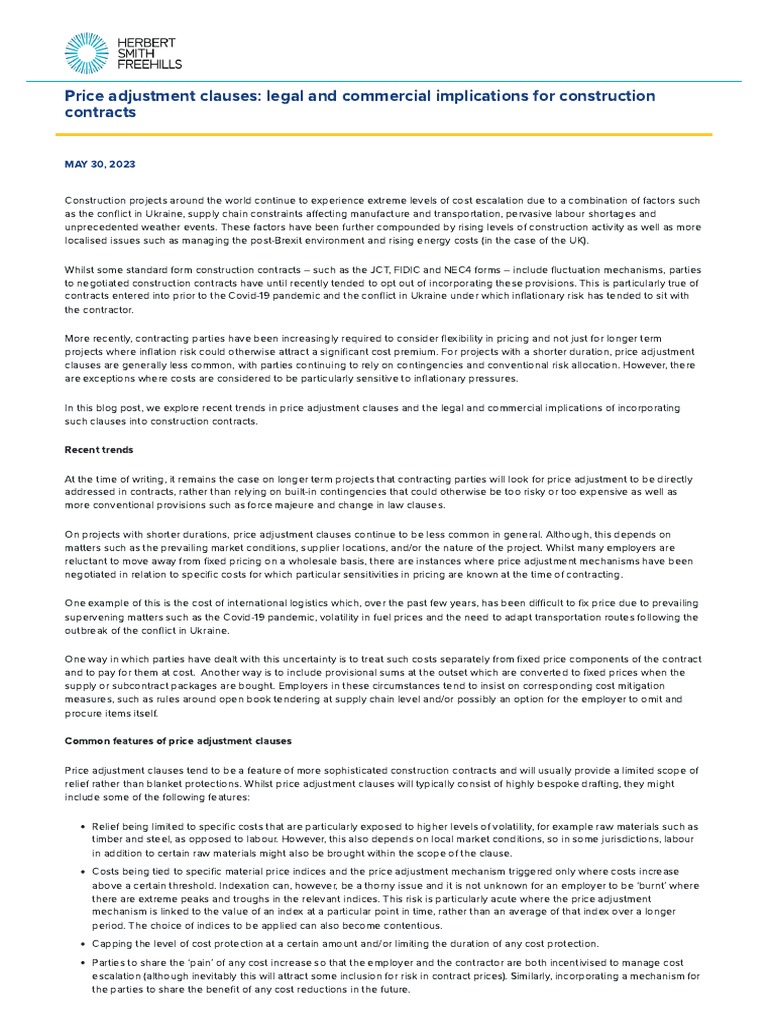 HERBERT SMITH FREEHILLS

Price adjustment clauses: legal and commercial implications for construction contracts

MAY 30, 2023

Construction projects around the world continue to experience extreme levels of cost escalation due to a combination of factors such as the conflict in Ukraine, supply chain constraints affecting manufacture and transportation, pervasive labour shortages and unprecedented weather events. These factors have been further compounded by rising levels of construction activity as well as more localised issues such as managing the post-Brexit environment and rising energy costs (in the case of the UK).

Whilst some standard form construction contracts – such as the JCT, FIDIC and NEC4 forms – include fluctuation mechanisms, parties to negotiated construction contracts have until recently tended to opt out of incorporating these provisions. This is particularly true of contracts entered into prior to the Covid-19 pandemic and the conflict in Ukraine under which inflationary risk has tended to sit with the contractor.

More recently, contracting parties have been increasingly required to consider flexibility in pricing and not just for longer term projects where inflation risk could otherwise attract a significant cost premium. For projects with a shorter duration, price adjustment clauses are generally less common, with parties continuing to rely on contingencies and conventional risk allocation. However, there are exceptions where costs are considered to be particularly sensitive to inflationary pressures.

In this blog post, we explore recent trends in price adjustment clauses and the legal and commercial implications of incorporating such clauses into construction contracts.

Recent trends

At the time of writing, it remains the case on longer term projects that contracting parties will look for price adjustment to be directly addressed in contracts, rather than relying on built-in contingencies that could otherwise be too risky or too expensive as well as more conventional provisions such as force majeure and change in law clauses.

On projects with shorter durations, price adjustment clauses continue to be less common in general. Although, this depends on matters such as the prevailing market conditions, supplier locations, and/or the nature of the project. Whilst many employers are reluctant to move away from fixed pricing on a wholesale basis, there are instances where price adjustment mechanisms have been negotiated in relation to specific costs for which particular sensitivities in pricing are known at the time of contracting.

One example of this is the cost of international logistics which, over the past few years, has been difficult to fix price due to prevailing supervening matters such as the Covid-19 pandemic, volatility in fuel prices and the need to adapt transportation routes following the outbreak of the conflict in Ukraine.

One way in which parties have dealt with this uncertainty is to treat such costs separately from fixed price components of the contract and to pay for them at cost. Another way is to include provisional sums at the outset which are converted to fixed prices when the supply or subcontract packages are bought. Employers in these circumstances tend to insist on corresponding cost mitigation measures, such as rules around open book tendering at supply chain level and/or possibly an option for the employer to omit and procure items itself.

Common features of price adjustment clauses

Price adjustment clauses tend to be a feature of more sophisticated construction contracts and will usually provide a limited scope of relief rather than blanket protections. Whilst price adjustment clauses will typically consist of highly bespoke drafting, they might include some of the following features:

• Relief being limited to specific costs that are particularly exposed to higher levels of volatility, for example raw materials such as timber and steel, as opposed to labour. However, this also depends on local market conditions, so in some jurisdictions, labour in addition to certain raw materials might also be brought within the scope of the clause.
• Costs being tied to specific material price indices and the price adjustment mechanism triggered only where costs increase above a certain threshold. Indexation can, however, be a thorny issue and it is not unknown for an employer to be 'burnt' where there are extreme peaks and troughs in the relevant indices. This risk is particularly acute where the price adjustment mechanism is linked to the value of an index at a particular point in time, rather than an average of that index over a longer period. The choice of indices to be applied can also become contentious.
• Capping the level of cost protection at a certain amount and/or limiting the duration of any cost protection.
• Parties to share the 'pain' of any cost increase so that the employer and the contractor are both incentivised to manage cost escalation (although inevitably this will attract some inclusion for risk in contract prices). Similarly, incorporating a mechanism for the parties to share the benefit of any cost reductions in the future.